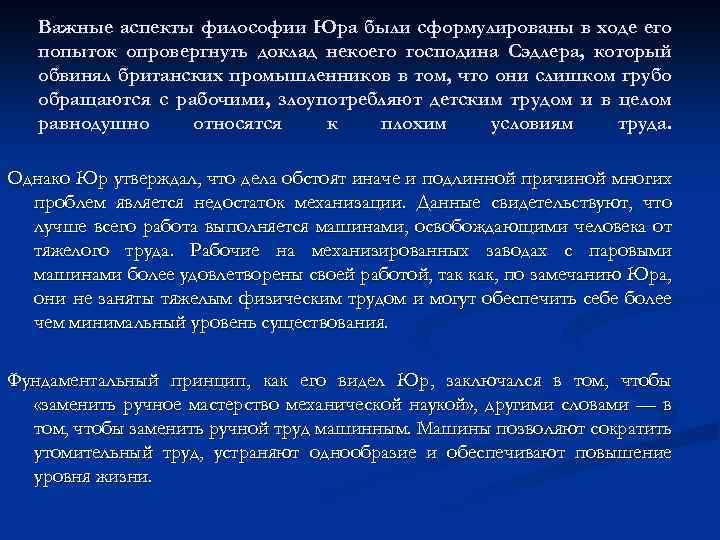 Важные аспекты философии Юра были сформулированы в ходе его попыток опровергнуть доклад некоего господина Сэдлера, который обвинял британских промышленников в том, что они слишком грубо обращаются с рабочими, злоупотребляют детским трудом и в целом равнодушно относятся к плохим условиям труда.

Однако Юр утверждал, что дела обстоят иначе и подлинной причиной многих проблем является недостаток механизации. Данные свидетельствуют, что лучше всего работа выполняется машинами, освобождающими человека от тяжелого труда. Рабочие на механизированных заводах с паровыми машинами более удовлетворены своей работой, так как, по замечанию Юра, они не заняты тяжелым физическим трудом и могут обеспечить себе более чем минимальный уровень существования.

Фундаментальный принцип, как его видел Юр, заключался в том, чтобы «заменить ручное мастерство механической наукой», другими словами — в том, чтобы заменить ручной труд машинным. Машины позволяют сократить утомительный труд, устраняют однообразие и обеспечивают повышение уровня жизни.